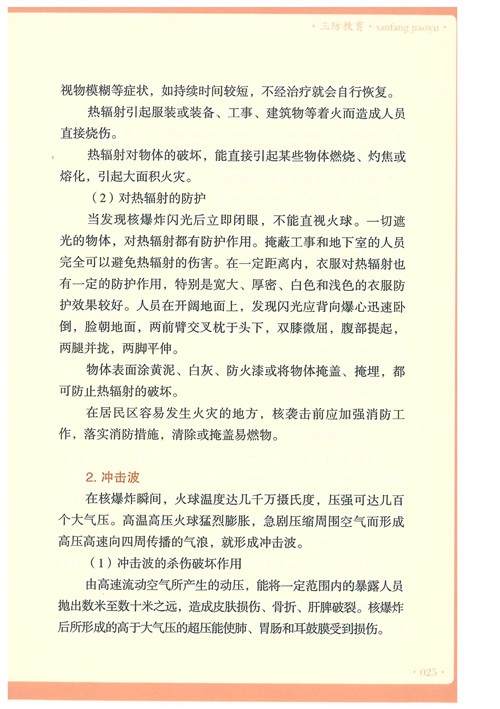 · 三防教育 · sanfang jiaoyu ·

视物模糊等症状，如持续时间较短，不经治疗就会自行恢复。

热辐射引起服装或装备、工事、建筑物等着火而造成人员直接烧伤。

热辐射对物体的破坏，能直接引起某些物体燃烧、灼焦或熔化，引起大面积火灾。

（2）对热辐射的防护

当发现核爆炸闪光后立即闭眼，不能直视火球。一切遮光的物体，对热辐射都有防护作用。掩蔽工事和地下室的人员完全可以避免热辐射的伤害。在一定距离内，衣服对热辐射也有一定的防护作用，特别是宽大、厚密、白色和浅色的衣服防护效果较好。人员在开阔地面上，发现闪光应背向爆心迅速卧倒，脸朝地面，两前臂交叉枕于头下，双膝微屈，腹部提起，两腿并拢，两脚平伸。

物体表面涂黄泥、白灰、防火漆或将物体掩盖、掩埋，都可防止热辐射的破坏。

在居民区容易发生火灾的地方，核袭击前应加强消防工作，落实消防措施，清除或掩盖易燃物。

2. 冲击波

在核爆炸瞬间，火球温度达几千万摄氏度，压强可达几百个大气压。高温高压火球猛烈膨胀，急剧压缩周围空气而形成高压高速向四周传播的气浪，就形成冲击波。

（1）冲击波的杀伤破坏作用

由高速流动空气所产生的动压，能将一定范围内的暴露人员抛出数米至数十米之远，造成皮肤损伤、骨折、肝脾破裂。核爆炸后所形成的高于大气压的超压能使肺、胃肠和耳鼓膜受到损伤。

· 025 ·